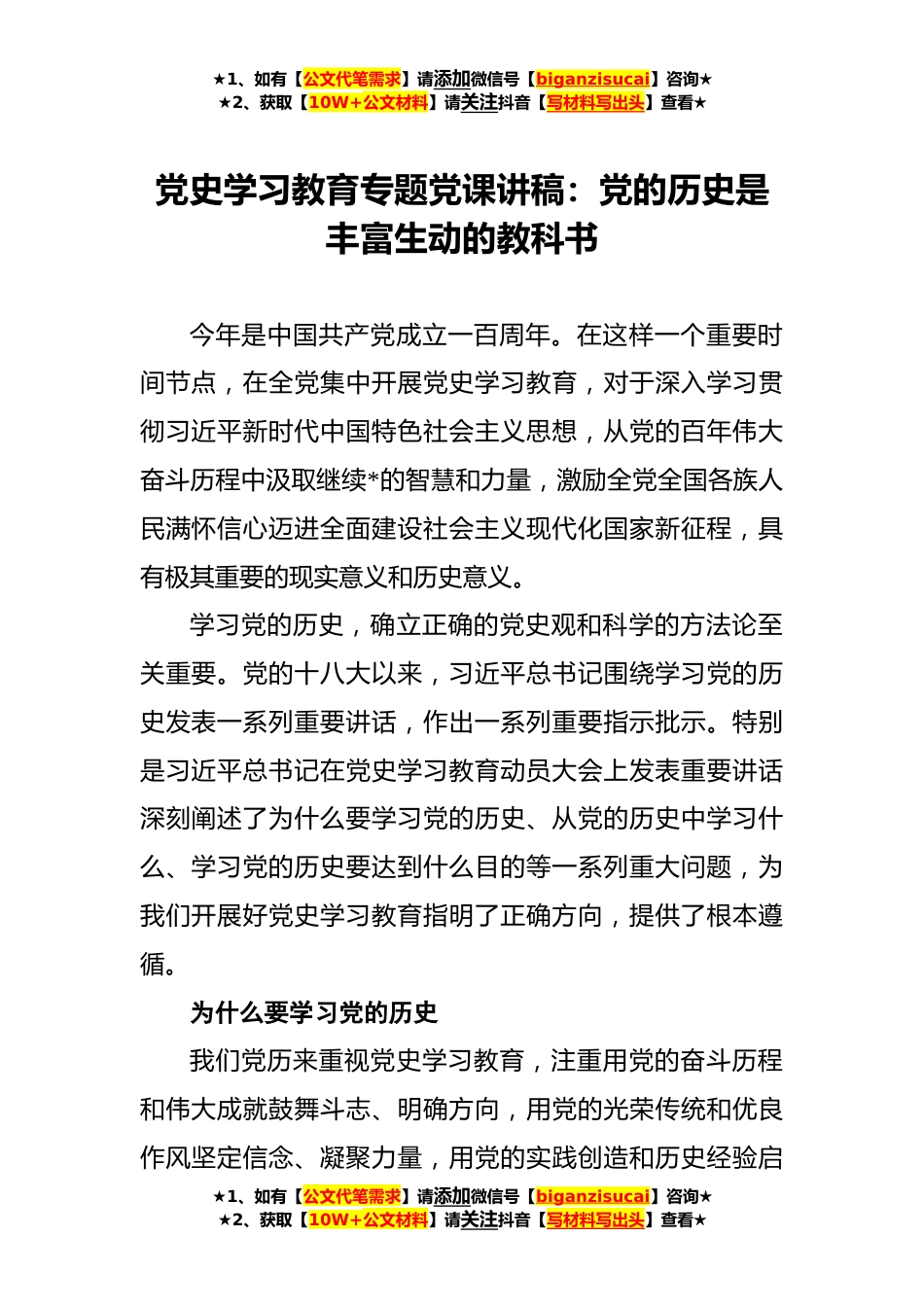 ★1、如有【公文代笔需求】请添加微信号【biganzisucai】咨询★
★2、获取【10W+公文材料】请关注抖音【写材料写出头】查看★

党史学习教育专题党课讲稿：党的历史是丰富生动的教科书

今年是中国共产党成立一百周年。在这样一个重要时间节点，在全党集中开展党史学习教育，对于深入学习贯彻习近平新时代中国特色社会主义思想，从党的百年伟大奋斗历程中汲取继续*的智慧和力量，激励全党全国各族人民满怀信心迈进全面建设社会主义现代化国家新征程，具有极其重要的现实意义和历史意义。

学习党的历史，确立正确的党史观和科学的方法论至关重要。党的十八大以来，习近平总书记围绕学习党的历史发表一系列重要讲话，作出一系列重要指示批示。特别是习近平总书记在党史学习教育动员大会上发表重要讲话深刻阐述了为什么要学习党的历史、从党的历史中学习什么、学习党的历史要达到什么目的等一系列重大问题，为我们开展好党史学习教育指明了正确方向，提供了根本遵循。

为什么要学习党的历史

我们党历来重视党史学习教育，注重用党的奋斗历程和伟大成就鼓舞斗志、明确方向，用党的光荣传统和优良作风坚定信念、凝聚力量，用党的实践创造和历史经验启

★1、如有【公文代笔需求】请添加微信号【biganzisucai】咨询★
★2、获取【10W+公文材料】请关注抖音【写材料写出头】查看★